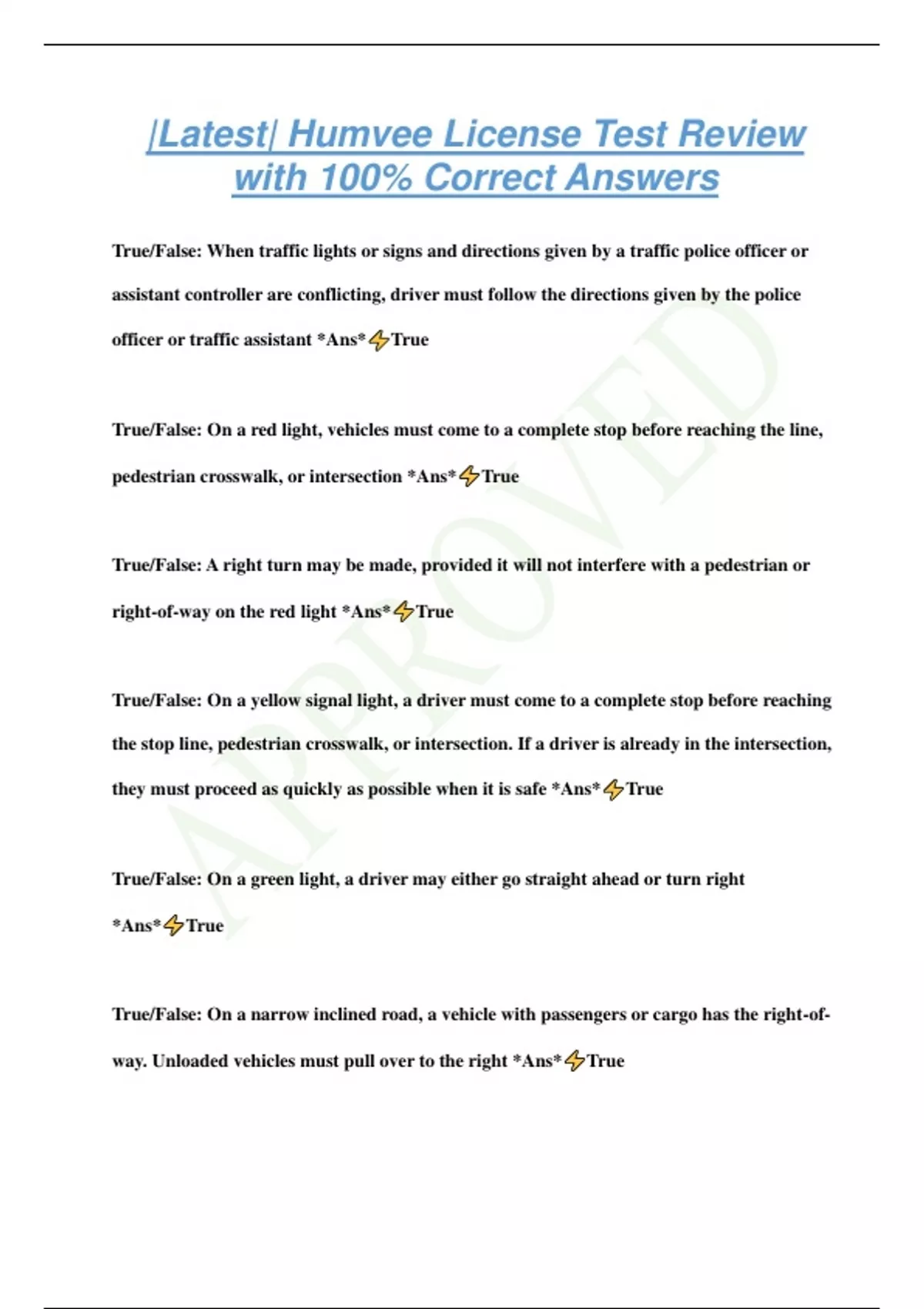 |Latest| Humvee License Test Review with 100% Correct Answers

True/False: When traffic lights or signs and directions given by a traffic police officer or assistant controller are conflicting, driver must follow the directions given by the police officer or traffic assistant *Ans*⚡True

True/False: On a red light, vehicles must come to a complete stop before reaching the line, pedestrian crosswalk, or intersection *Ans*⚡True

True/False: A right turn may be made, provided it will not interfere with a pedestrian or right-of-way on the red light *Ans*⚡True

True/False: On a yellow signal light, a driver must come to a complete stop before reaching the stop line, pedestrian crosswalk, or intersection. If a driver is already in the intersection, they must proceed as quickly as possible when it is safe *Ans*⚡True

True/False: On a green light, a driver may either go straight ahead or turn right *Ans*⚡True

True/False: On a narrow inclined road, a vehicle with passengers or cargo has the right-of-way. Unloaded vehicles must pull over to the right *Ans*⚡True

APPROVED